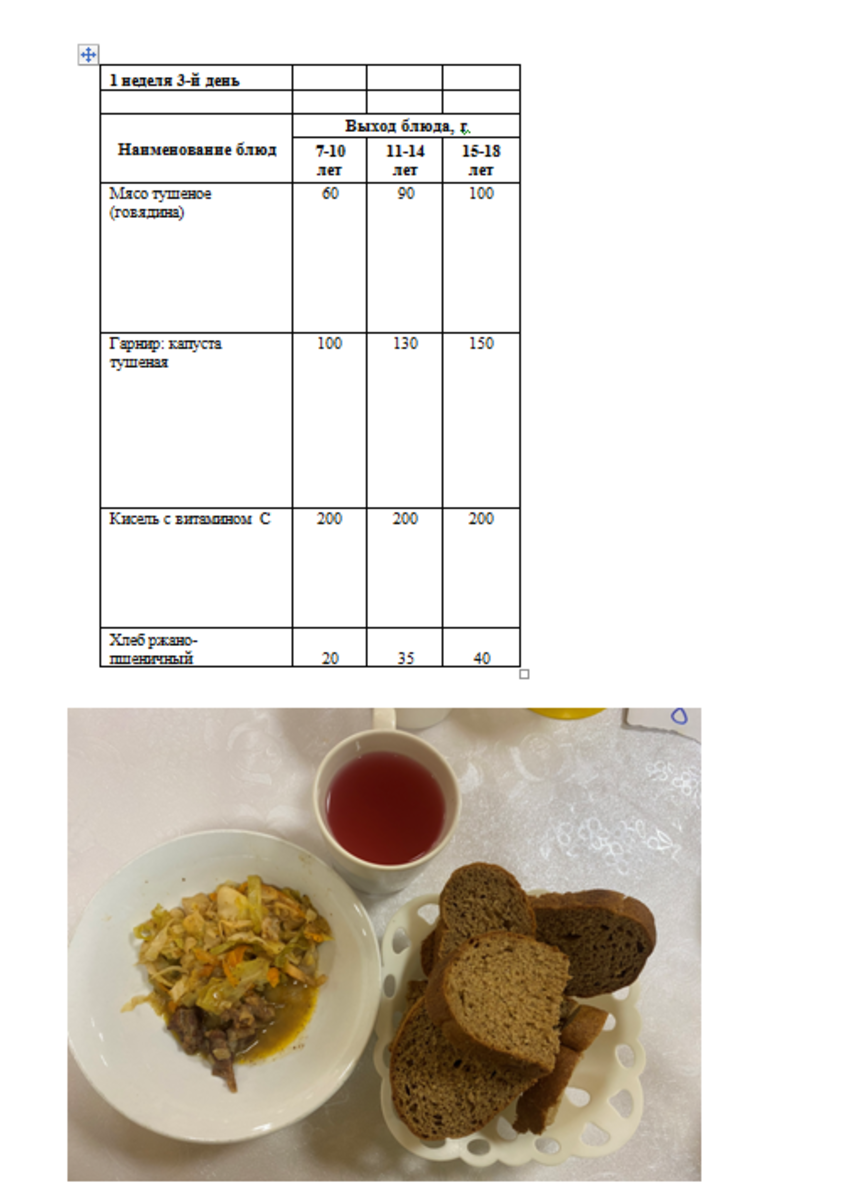 | 1 неделя 3-й день | | | |
|---|---|---|---|
| | | | |
| Наименование блюд | Выход блюда, г. | | |
| | 7-10 лет | 11-14 лет | 15-18 лет |
| Мясо тушеное (говядина) | 60 | 90 | 100 |
| Гарнир: капуста тушеная | 100 | 130 | 150 |
| Кисель с витамином С | 200 | 200 | 200 |
| Хлеб ржано-пшеничный | 20 | 35 | 40 |